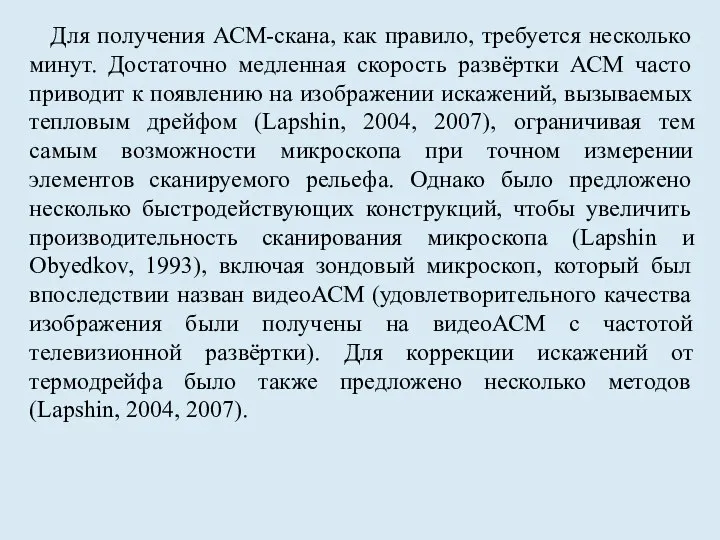 Для получения АСМ-скана, как правило, требуется несколько минут. Достаточно медленная скорость развёртки АСМ часто приводит к появлению на изображении искажений, вызываемых тепловым дрейфом (Lapshin, 2004, 2007), ограничивая тем самым возможности микроскопа при точном измерении элементов сканируемого рельефа. Однако было предложено несколько быстродействующих конструкций, чтобы увеличить производительность сканирования микроскопа (Lapshin и Obyedkov, 1993), включая зондовый микроскоп, который был впоследствии назван видеоАСМ (удовлетворительного качества изображения были получены на видеоАСМ с частотой телевизионной развёртки). Для коррекции искажений от термодрейфа было также предложено несколько методов (Lapshin, 2004, 2007).